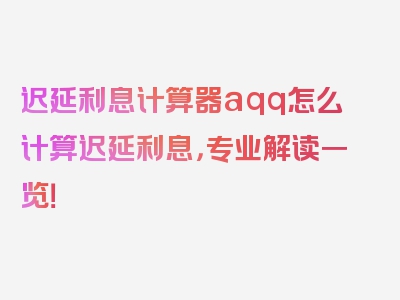 迟延利息计算器aqq怎么计算迟延利息，专业解读一览！